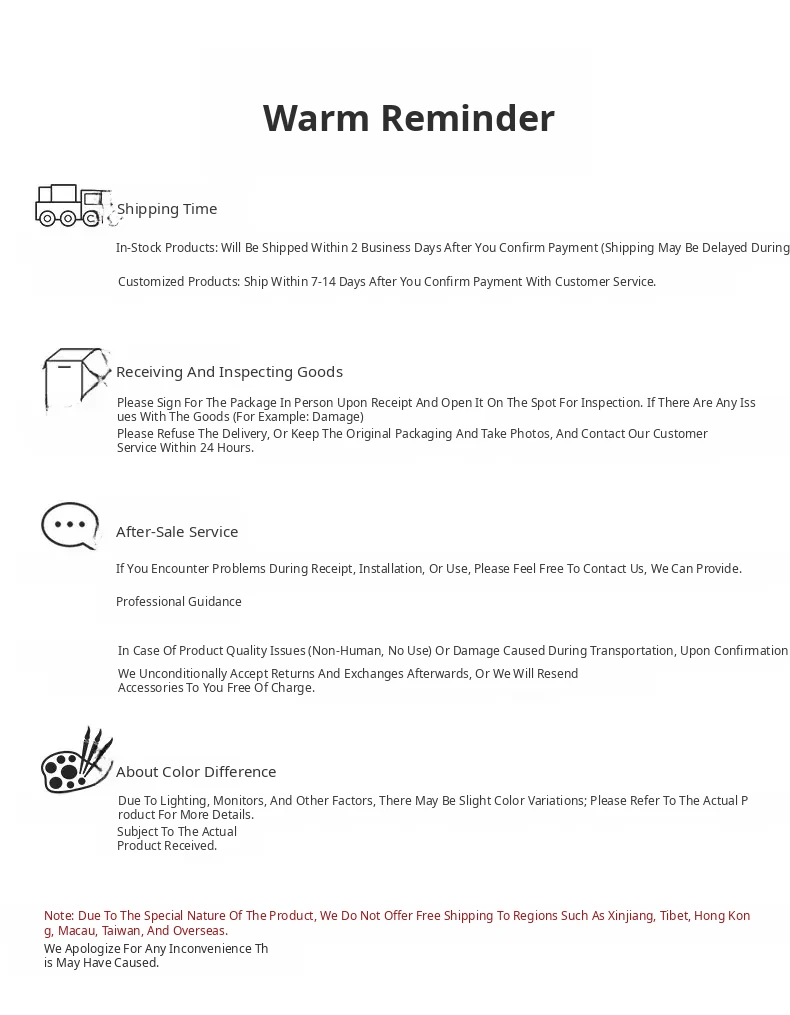 Warm Reminder

Shipping Time

In-Stock Products: Will Be Shipped Within 2 Business Days After You Confirm Payment (Shipping May Be Delayed During

Customized Products: Ship Within 7-14 Days After You Confirm Payment With Customer Service.

Receiving And Inspecting Goods

Please Sign For The Package In Person Upon Receipt And Open It On The Spot For Inspection. If There Are Any Issues With The Goods (For Example: Damage)

Please Refuse The Delivery, Or Keep The Original Packaging And Take Photos, And Contact Our Customer Service Within 24 Hours.

After-Sale Service

If You Encounter Problems During Receipt, Installation, Or Use, Please Feel Free To Contact Us, We Can Provide.

Professional Guidance

In Case Of Product Quality Issues (Non-Human, No Use) Or Damage Caused During Transportation, Upon Confirmation

We Unconditionally Accept Returns And Exchanges Afterwards, Or We Will Resend Accessories To You Free Of Charge.

About Color Difference

Due To Lighting, Monitors, And Other Factors, There May Be Slight Color Variations; Please Refer To The Actual Product For More Details.

Subject To The Actual Product Received.

Note: Due To The Special Nature Of The Product, We Do Not Offer Free Shipping To Regions Such As Xinjiang, Tibet, Hong Kong, Macau, Taiwan, And Overseas.

We Apologize For Any Inconvenience This May Have Caused.